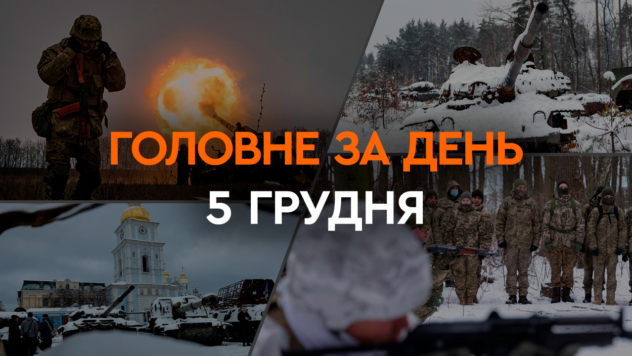 ГОЛОВНЕ ЗА ДЕНЬ
5 ГРУДНЯ